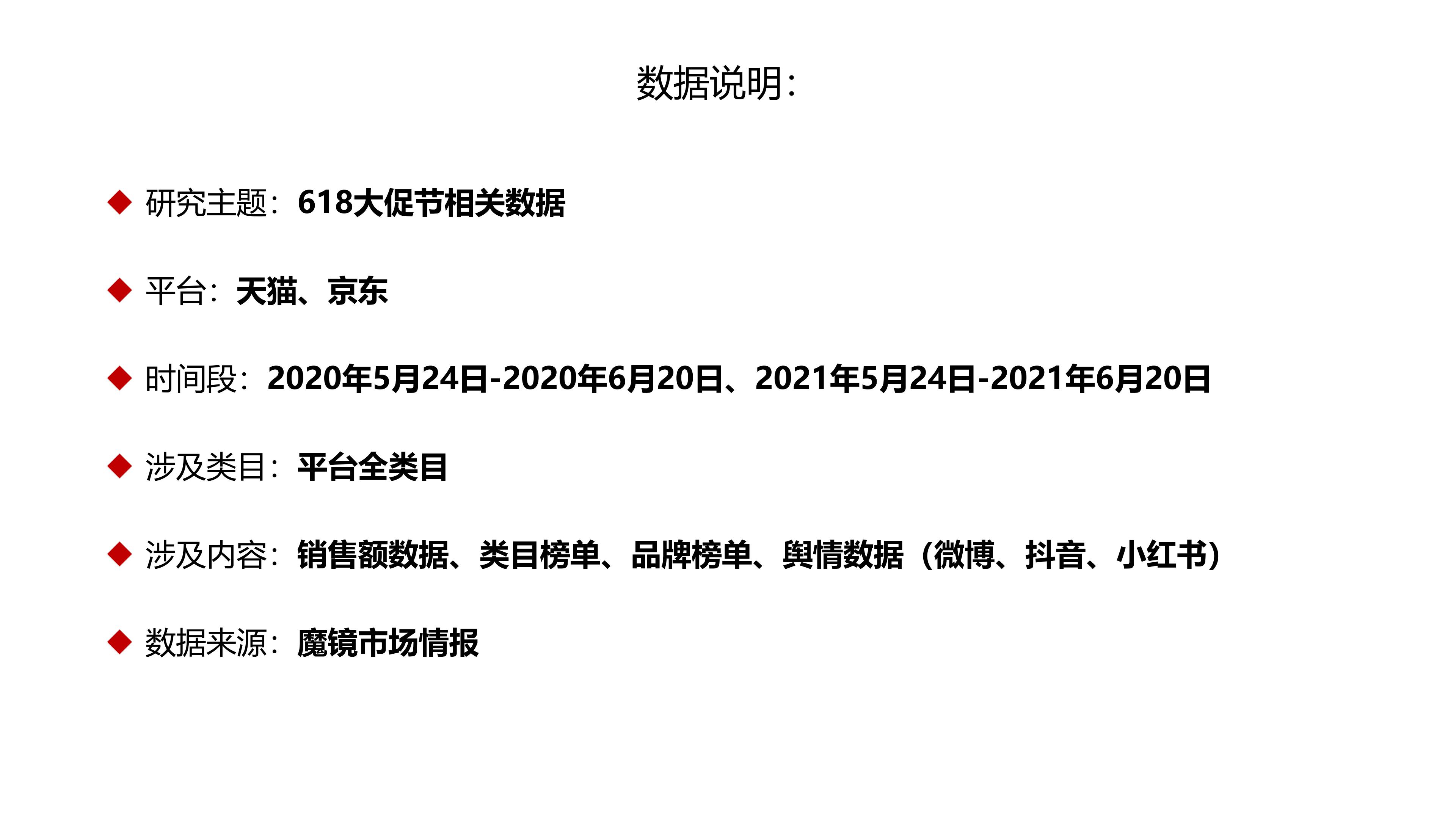 数据说明:

◆ 研究主题：618大促节相关数据

◆ 平台：天猫、京东

◆ 时间段：2020年5月24日-2020年6月20日、2021年5月24日-2021年6月20日

◆ 涉及类目：平台全类目

◆ 涉及内容：销售额数据、类目榜单、品牌榜单、舆情数据（微博、抖音、小红书）

◆ 数据来源：魔镜市场情报